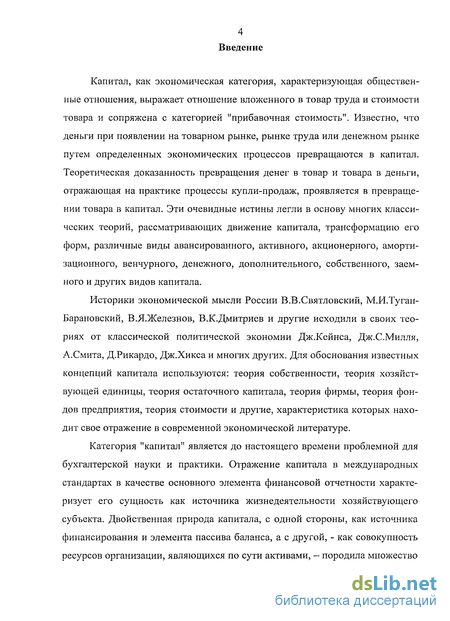 4

Введение

Капитал, как экономическая категория, характеризующая общественные отношения, выражает отношение вложенного в товар труда и стоимости товара и сопряжена с категорией "прибавочная стоимость". Известно, что деньги при появлении на товарном рынке, рынке труда или денежном рынке путем определенных экономических процессов превращаются в капитал. Теоретическая доказанность превращения денег в товар и товара в деньги, отражающая на практике процессы купли-продаж, проявляется в превращении товара в капитал. Эти очевидные истины легли в основу многих классических теорий, рассматривающих движение капитала, трансформацию его форм, различные виды авансированного, активного, акционерного, амортизационного, венчурного, денежного, дополнительного, собственного, заемного и других видов капитала.

Историки экономической мысли России В.В.Святловский, М.И.Туган-Барановский, В.Я.Железнов, В.К.Дмитриев и другие исходили в своих теориях от классической политической экономии Дж.Кейнса, Дж.С.Милля, А.Смита, Д.Рикардо, Дж.Хикса и многих других. Для обоснования известных концепций капитала используются: теория собственности, теория хозяйствующей единицы, теория остаточного капитала, теория фирмы, теория фондов предприятия, теория стоимости и другие, характеристика которых находит свое отражение в современной экономической литературе.

Категория "капитал" является до настоящего времени проблемной для бухгалтерской науки и практики. Отражение капитала в международных стандартах в качестве основного элемента финансовой отчетности характеризует его сущность как источника жизнедеятельности хозяйствующего субъекта. Двойственная природа капитала, с одной стороны, как источника финансирования и элемента пассива баланса, а с другой, - как совокупность ресурсов организации, являющихся по сути активами, – породила множество

dsLib.net
библиотека диссертаций